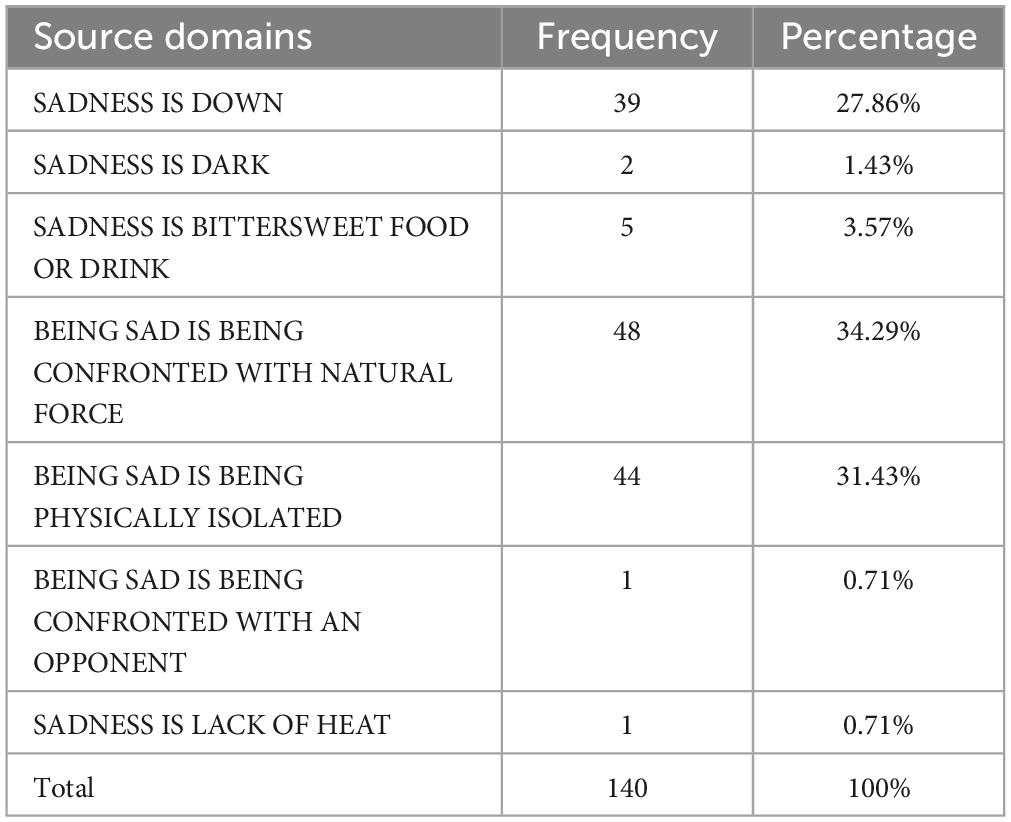 | Source domains | Frequency | Percentage |
|---|---|---|
| SADNESS IS DOWN | 39 | 27.86% |
| SADNESS IS DARK | 2 | 1.43% |
| SADNESS IS BITTERSWEET FOOD OR DRINK | 5 | 3.57% |
| BEING SAD IS BEING CONFRONTED WITH NATURAL FORCE | 48 | 34.29% |
| BEING SAD IS BEING PHYSICALLY ISOLATED | 44 | 31.43% |
| BEING SAD IS BEING CONFRONTED WITH AN OPPONENT | 1 | 0.71% |
| SADNESS IS LACK OF HEAT | 1 | 0.71% |
| Total | 140 | 100% |